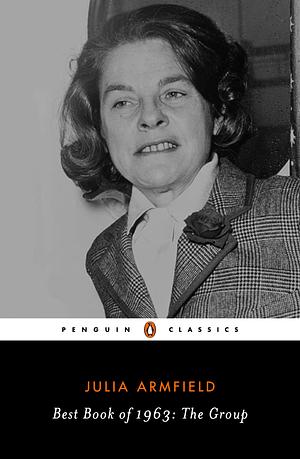 PENGUIN CLASSICS

JULIA ARMFIELD

Best Book of 1963: The Group